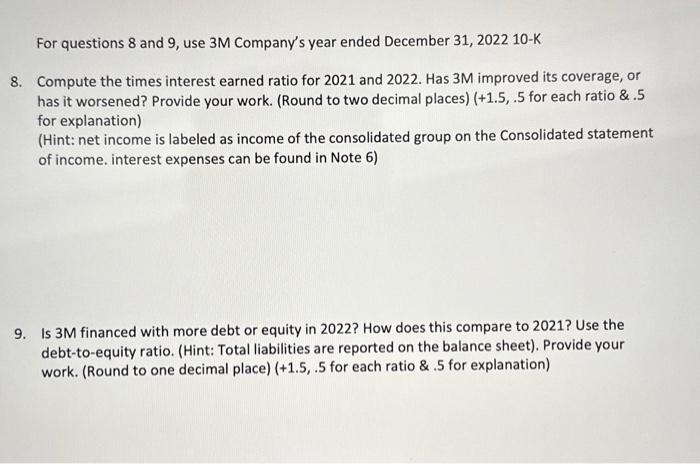 For questions 8 and 9, use 3M Company's year ended December 31, 2022 10-K

8. Compute the times interest earned ratio for 2021 and 2022. Has 3M improved its coverage, or has it worsened? Provide your work. (Round to two decimal places) (+1.5, .5 for each ratio & .5 for explanation)
(Hint: net income is labeled as income of the consolidated group on the Consolidated statement of income. interest expenses can be found in Note 6)

9. Is 3M financed with more debt or equity in 2022? How does this compare to 2021? Use the debt-to-equity ratio. (Hint: Total liabilities are reported on the balance sheet). Provide your work. (Round to one decimal place) (+1.5, .5 for each ratio & .5 for explanation)